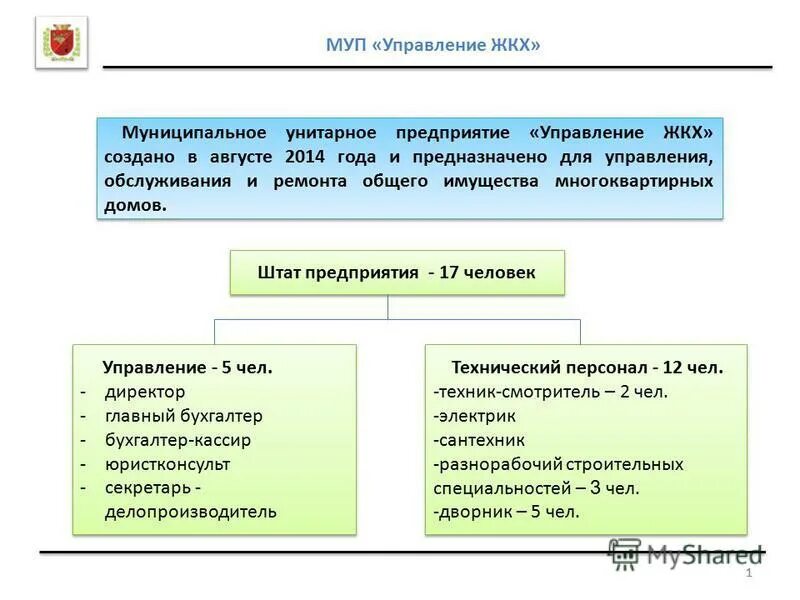 МУП «Управление ЖКХ»

Муниципальное унитарное предприятие «Управление ЖКХ» создано в августе 2014 года и предназначено для управления, обслуживания и ремонта общего имущества многоквартирных домов.

Штат предприятия - 17 человек

Управление - 5 чел.
- директор
- главный бухгалтер
- бухгалтер-кассир
- юристконсульт
- секретарь - делопроизводитель

Технический персонал - 12 чел.
-техник-смотритель – 2 чел.
-электрик
-сантехник
-разнорабочий строительных специальностей – 3 чел.
-дворник – 5 чел.

MyShared

1